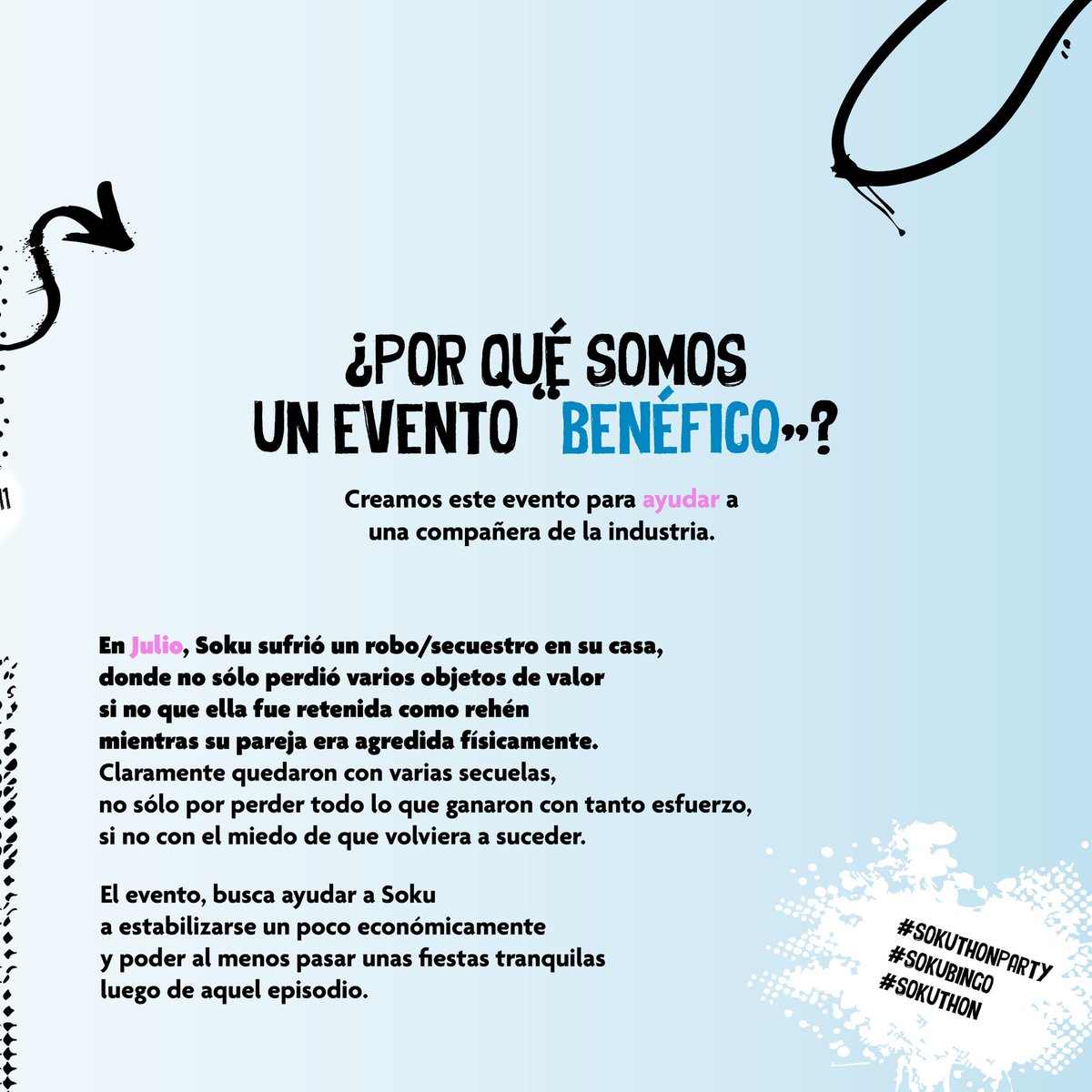 ¿POR QUÉ SOMOS UN EVENTO "BENÉFICO"?

Creamos este evento para ayudar a una compañera de la industria.

En Julio, Soku sufrió un robo/secuestro en su casa, donde no sólo perdió varios objetos de valor si no que ella fue retenida como rehén mientras su pareja era agredida físicamente. Claramente quedaron con varias secuelas, no sólo por perder todo lo que ganaron con tanto esfuerzo, si no con el miedo de que volviera a suceder.

El evento, busca ayudar a Soku a estabilizarse un poco económicamente y poder al menos pasar unas fiestas tranquilas luego de aquel episodio.

#SOKUTHONPARTY
#SOKUBINGO
#SOKUTHON